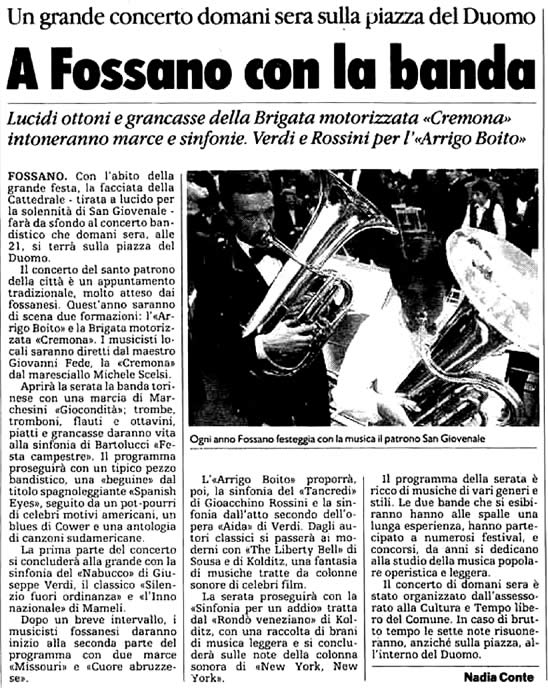 Un grande concerto domani sera sulla piazza del Duomo

A Fossano con la banda

Lucidi ottoni e grancasse della Brigata motorizzata «Cremona» intoneranno marce e sinfonie. Verdi e Rossini per l'«Arrigo Boito»

FOSSANO. Con l'abito della grande festa, la facciata della Cattedrale - tirata a lucido per la solennità di San Giovenale - farà da sfondo al concerto bandistico che domani sera, alle 21, si terrà sulla piazza del Duomo.

Il concerto del santo patrono della città è un appuntamento tradizionale, molto atteso dai fossanesi. Quest'anno saranno di scena due formazioni: l'«Arrigo Boito» e la Brigata motorizzata «Cremona». I musicisti locali saranno diretti dal maestro Giovanni Fede, la «Cremona» dal maresciallo Michele Scelsi.

Aprirà la serata la banda torinese con una marcia di Marchesini «Giocondità»; trombe, tromboni, flauti e ottavini, piatti e grancasse daranno vita alla sinfonia di Bartolucci «Festa campestre». Il programma proseguirà con un tipico pezzo bandistico, una «beguine» dal titolo spagnoleggiante «Spanish Eyes», seguito da un pot-pourri di celebri motivi americani, un blues di Cower e una antologia di canzoni sudamericane.

La prima parte del concerto si concluderà alla grande con la sinfonia del «Nabucco» di Giuseppe Verdi, il classico «Silenzio fuori ordinanza» e «l'Inno nazionale» di Mameli.

Dopo un breve intervallo, i musicisti fossanesi daranno inizio alla seconda parte del programma con due marce «Missouri» e «Cuore abruzzese».

Ogni anno Fossano festeggia con la musica il patrono San Giovenale

L'«Arrigo Boito» proporrà, poi, la sinfonia del «Tancredi» di Gioacchino Rossini e la sinfonia dall'atto secondo dell'opera «Aida» di Verdi. Dagli autori classici si passerà ai moderni con «The Liberty Bell» di Sousa e di Kolditz, una fantasia di musiche tratte da colonne sonore di celebri film.

La serata proseguirà con la «Sinfonia per un addio» tratta dal «Rondò veneziano» di Kolditz, con una raccolta di brani di musica leggera e si concluderà sulle note della colonna sonora di «New York, New York».

Il programma della serata è ricco di musiche di vari generi e stili. Le due bande che si esibiranno hanno alle spalle una lunga esperienza, hanno partecipato a numerosi festival, e concorsi, da anni si dedicano alla studio della musica popolare operistica e leggera.

Il concerto di domani sera è stato organizzato dall'assessorato alla Cultura e Tempo libero del Comune. In caso di brutto tempo le sette note risuoneranno, anziché sulla piazza, all'interno del Duomo.

Nadia Conte